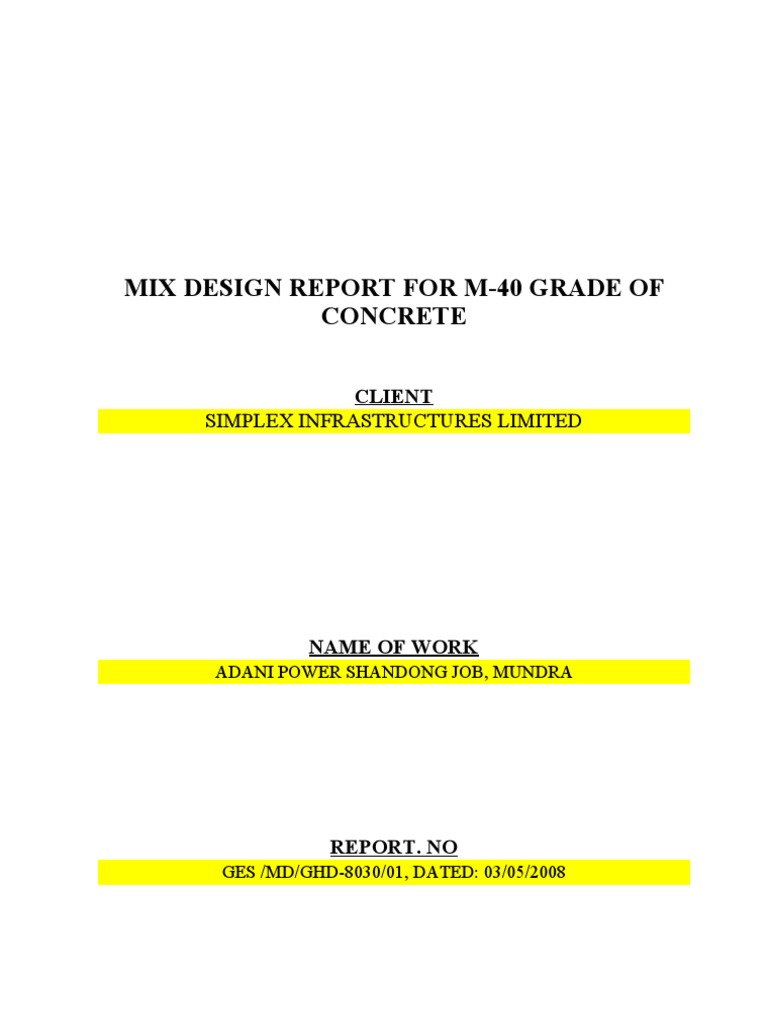 MIX DESIGN REPORT FOR M-40 GRADE OF CONCRETE

CLIENT

SIMPLEX INFRASTRUCTURES LIMITED

NAME OF WORK

ADANI POWER SHANDONG JOB, MUNDRA

REPORT. NO

GES /MD/GHD-8030/01, DATED: 03/05/2008